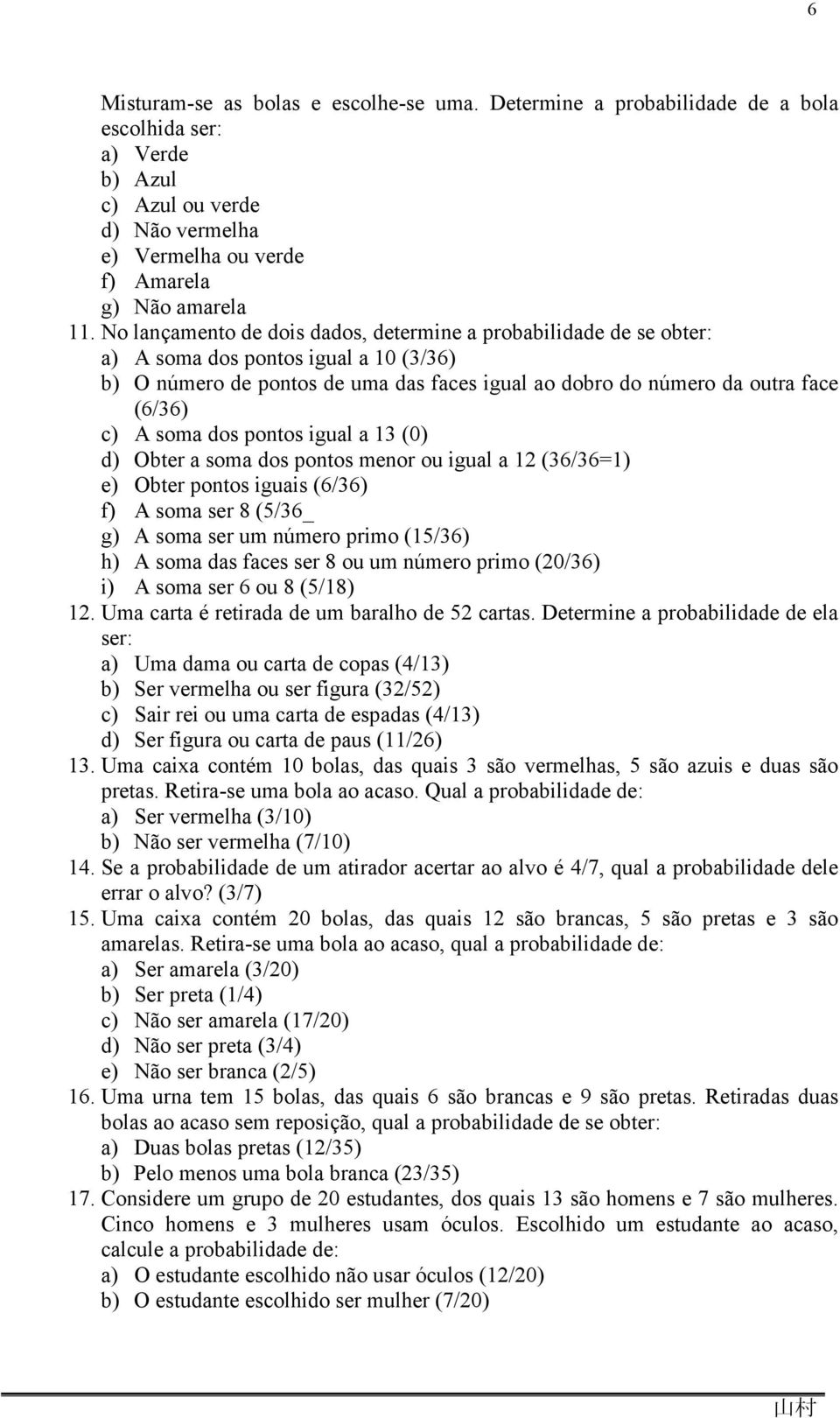 6

Misturam-se as bolas e escolhe-se uma. Determine a probabilidade de a bola escolhida ser:
a) Verde
b) Azul
c) Azul ou verde
d) Não vermelha
e) Vermelha ou verde
f) Amarela
g) Não amarela
11. No lançamento de dois dados, determine a probabilidade de se obter:
a) A soma dos pontos igual a 10 (3/36)
b) O número de pontos de uma das faces igual ao dobro do número da outra face (6/36)
c) A soma dos pontos igual a 13 (0)
d) Obter a soma dos pontos menor ou igual a 12 (36/36=1)
e) Obter pontos iguais (6/36)
f) A soma ser 8 (5/36_
g) A soma ser um número primo (15/36)
h) A soma das faces ser 8 ou um número primo (20/36)
i) A soma ser 6 ou 8 (5/18)
12. Uma carta é retirada de um baralho de 52 cartas. Determine a probabilidade de ela ser:
a) Uma dama ou carta de copas (4/13)
b) Ser vermelha ou ser figura (32/52)
c) Sair rei ou uma carta de espadas (4/13)
d) Ser figura ou carta de paus (11/26)
13. Uma caixa contém 10 bolas, das quais 3 são vermelhas, 5 são azuis e duas são pretas. Retira-se uma bola ao acaso. Qual a probabilidade de:
a) Ser vermelha (3/10)
b) Não ser vermelha (7/10)
14. Se a probabilidade de um atirador acertar ao alvo é 4/7, qual a probabilidade dele errar o alvo? (3/7)
15. Uma caixa contém 20 bolas, das quais 12 são brancas, 5 são pretas e 3 são amarelas. Retira-se uma bola ao acaso, qual a probabilidade de:
a) Ser amarela (3/20)
b) Ser preta (1/4)
c) Não ser amarela (17/20)
d) Não ser preta (3/4)
e) Não ser branca (2/5)
16. Uma urna tem 15 bolas, das quais 6 são brancas e 9 são pretas. Retiradas duas bolas ao acaso sem reposição, qual a probabilidade de se obter:
a) Duas bolas pretas (12/35)
b) Pelo menos uma bola branca (23/35)
17. Considere um grupo de 20 estudantes, dos quais 13 são homens e 7 são mulheres. Cinco homens e 3 mulheres usam óculos. Escolhido um estudante ao acaso, calcule a probabilidade de:
a) O estudante escolhido não usar óculos (12/20)
b) O estudante escolhido ser mulher (7/20)

山村